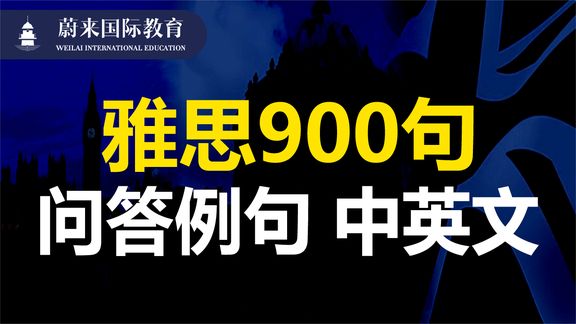 蔚来国际教育
WEILAI INTERNATIONAL EDUCATION

雅思900句
问答例句 中英文